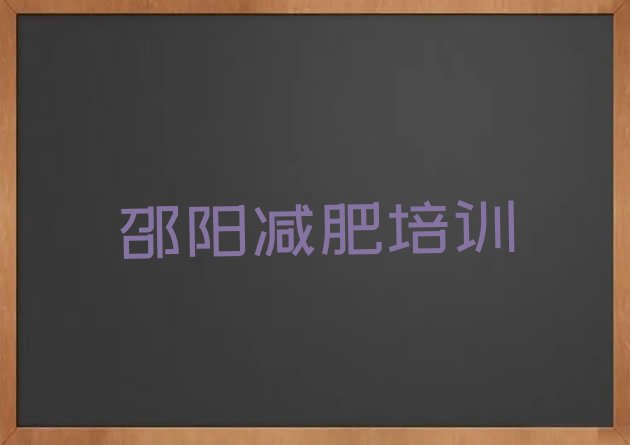 邵阳减肥培训